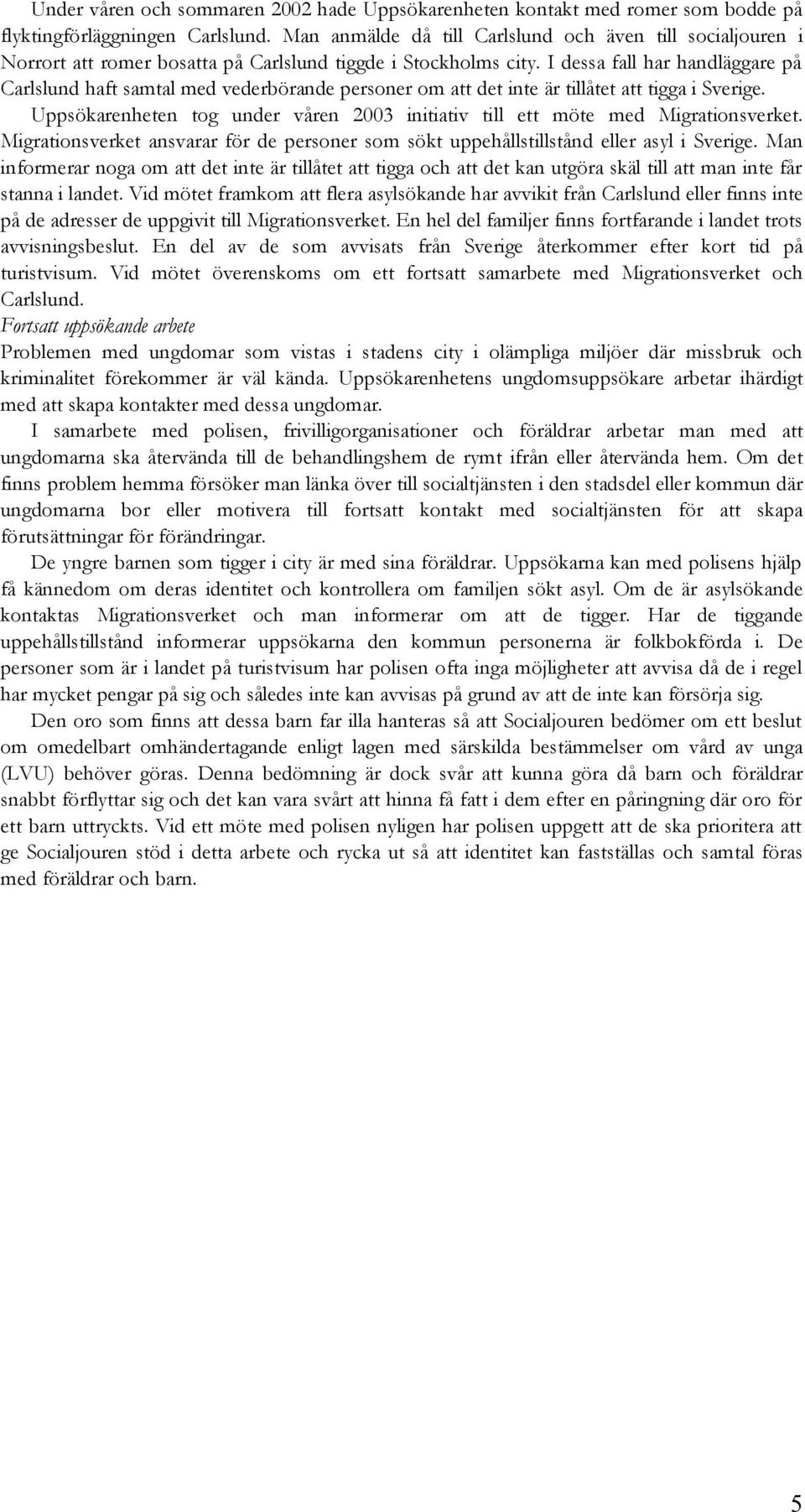 Under våren och sommaren 2002 hade Uppsökarenheten kontakt med romer som bodde på flyktingförläggningen Carlslund. Man anmälde då till Carlslund och även till socialjouren i Norrort att romer bosatta på Carlslund tiggde i Stockholms city. I dessa fall har handläggare på Carlslund haft samtal med vederbörande personer om att det inte är tillåtet att tigga i Sverige. Uppsökarenheten tog under våren 2003 initiativ till ett möte med Migrationsverket. Migrationsverket ansvarar för de personer som sökt uppehållstillstånd eller asyl i Sverige. Man informerar noga om att det inte är tillåtet att tigga och att det kan utgöra skäl till att man inte får stanna i landet. Vid mötet framkom att flera asylsökande har avvikit från Carlslund eller finns inte på de adresser de uppgivit till Migrationsverket. En hel del familjer finns fortfarande i landet trots avvisningsbeslut. En del av de som avvisats från Sverige återkommer efter kort tid på turistvisum. Vid mötet överenskoms om ett fortsatt samarbete med Migrationsverket och Carlslund.

Fortsatt uppsökande arbete

Problemen med ungdomar som vistas i stadens city i olämpliga miljöer där missbruk och kriminalitet förekommer är väl kända. Uppsökarenhetens ungdomsuppsökare arbetar ihärdigt med att skapa kontakter med dessa ungdomar.

I samarbete med polisen, frivilligorganisationer och föräldrar arbetar man med att ungdomarna ska återvända till de behandlingshem de rymt ifrån eller återvända hem. Om det finns problem hemma försöker man länka över till socialtjänsten i den stadsdel eller kommun där ungdomarna bor eller motivera till fortsatt kontakt med socialtjänsten för att skapa förutsättningar för förändringar.

De yngre barnen som tigger i city är med sina föräldrar. Uppsökarna kan med polisens hjälp få kännedom om deras identitet och kontrollera om familjen sökt asyl. Om de är asylsökande kontaktas Migrationsverket och man informerar om att de tigger. Har de tiggande uppehållstillstånd informerar uppsökarna den kommun personerna är folkbokförda i. De personer som är i landet på turistvisum har polisen ofta inga möjligheter att avvisa då de i regel har mycket pengar på sig och således inte kan avvisas på grund av att de inte kan försörja sig.

Den oro som finns att dessa barn far illa hanteras så att Socialjouren bedömer om ett beslut om omedelbart omhändertagande enligt lagen med särskilda bestämmelser om vård av unga (LVU) behöver göras. Denna bedömning är dock svår att kunna göra då barn och föräldrar snabbt förflyttar sig och det kan vara svårt att hinna få fatt i dem efter en påringning där oro för ett barn uttryckts. Vid ett möte med polisen nyligen har polisen uppgett att de ska prioritera att ge Socialjouren stöd i detta arbete och rycka ut så att identitet kan fastställas och samtal föras med föräldrar och barn.

5